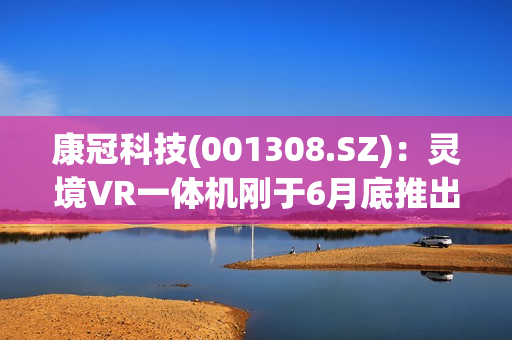 康冠科技(001308.SZ)：灵境VR一体机刚于6月底推出